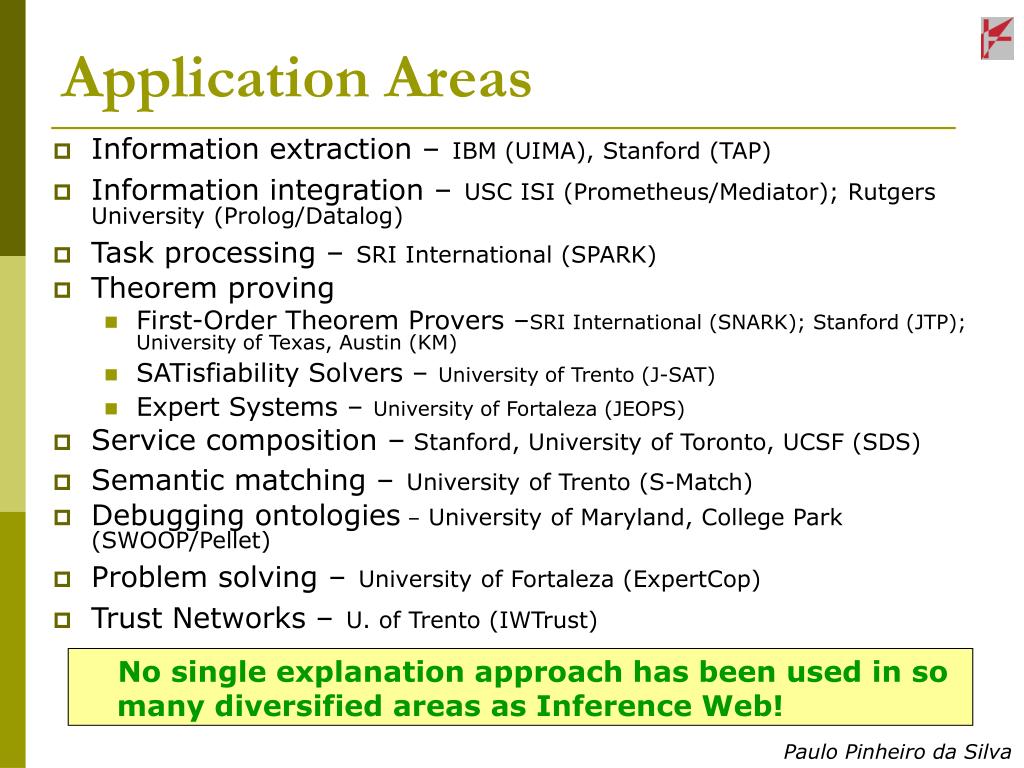 Application Areas

Information extraction – IBM (UIMA), Stanford (TAP)

Information integration – USC ISI (Prometheus/Mediator); Rutgers University (Prolog/Datalog)

Task processing – SRI International (SPARK)

Theorem proving

First-Order Theorem Provers –SRI International (SNARK); Stanford (JTP); University of Texas, Austin (KM)

SATisfiability Solvers – University of Trento (J-SAT)

Expert Systems – University of Fortaleza (JEOPS)

Service composition – Stanford, University of Toronto, UCSF (SDS)

Semantic matching – University of Trento (S-Match)

Debugging ontologies – University of Maryland, College Park (SWOOP/Pellet)

Problem solving – University of Fortaleza (ExpertCop)

Trust Networks – U. of Trento (IWTrust)

No single explanation approach has been used in so many diversified areas as Inference Web!

Paulo Pinheiro da Silva